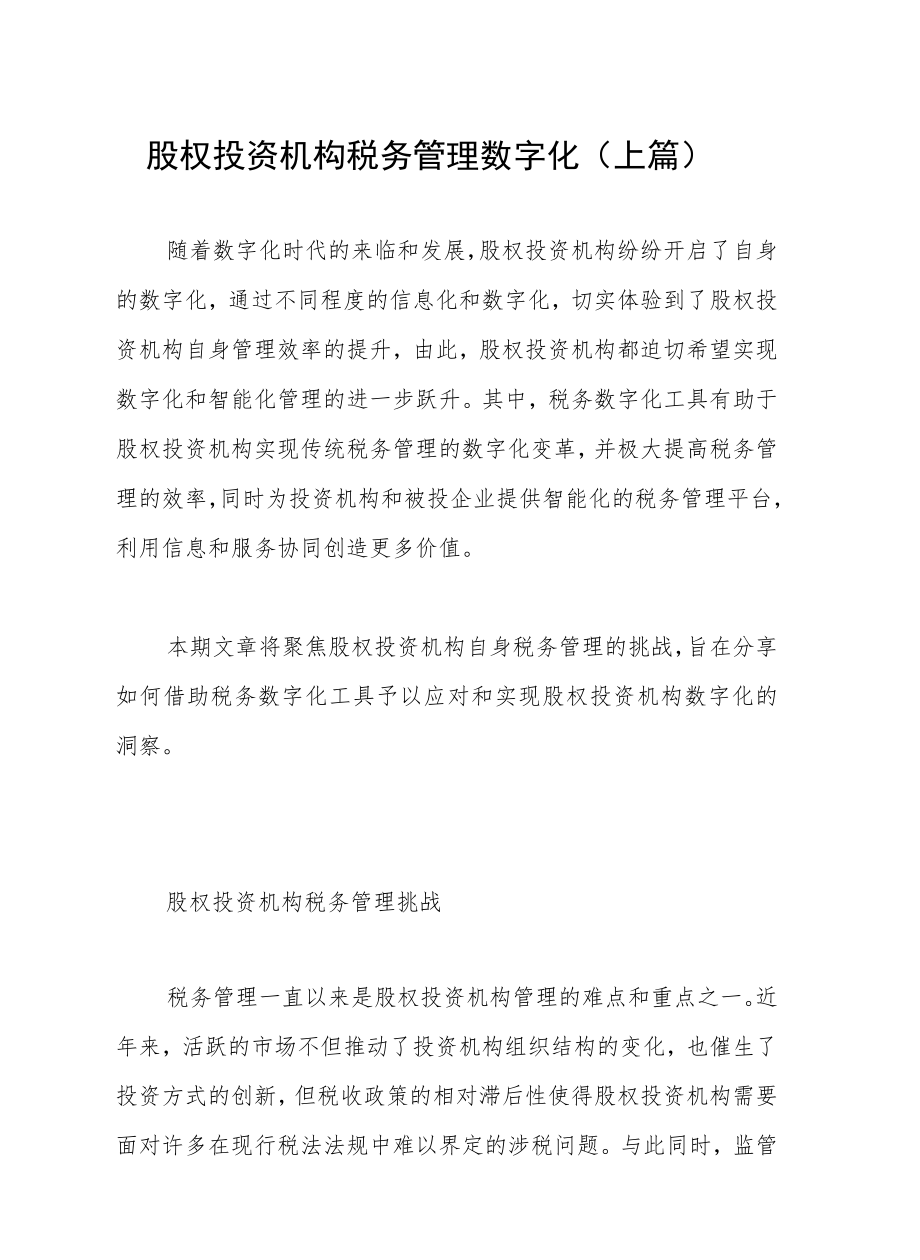 股权投资机构税务管理数字化（上篇）

随着数字化时代的来临和发展,股权投资机构纷纷开启了自身的数字化，通过不同程度的信息化和数字化，切实体验到了股权投资机构自身管理效率的提升，由此，股权投资机构都迫切希望实现数字化和智能化管理的进一步跃升。其中，税务数字化工具有助于股权投资机构实现传统税务管理的数字化变革，并极大提高税务管理的效率,同时为投资机构和被投企业提供智能化的税务管理平台，利用信息和服务协同创造更多价值。

本期文章将聚焦股权投资机构自身税务管理的挑战,旨在分享如何借助税务数字化工具予以应对和实现股权投资机构数字化的洞察。

股权投资机构税务管理挑战

税务管理一直以来是股权投资机构管理的难点和重点之一。近年来，活跃的市场不但推动了投资机构组织结构的变化，也催生了投资方式的创新，但税收政策的相对滞后性使得股权投资机构需要面对许多在现行税法法规中难以界定的涉税问题。与此同时，监管